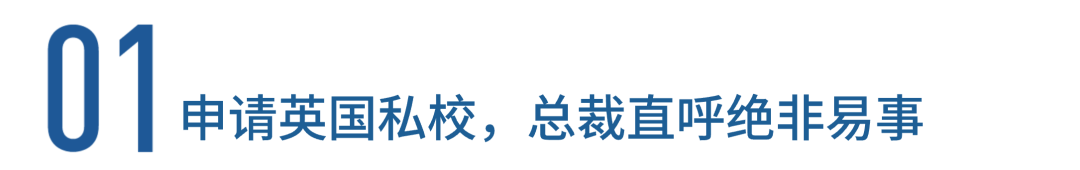 01 申请英国私校，总裁直呼绝非易事